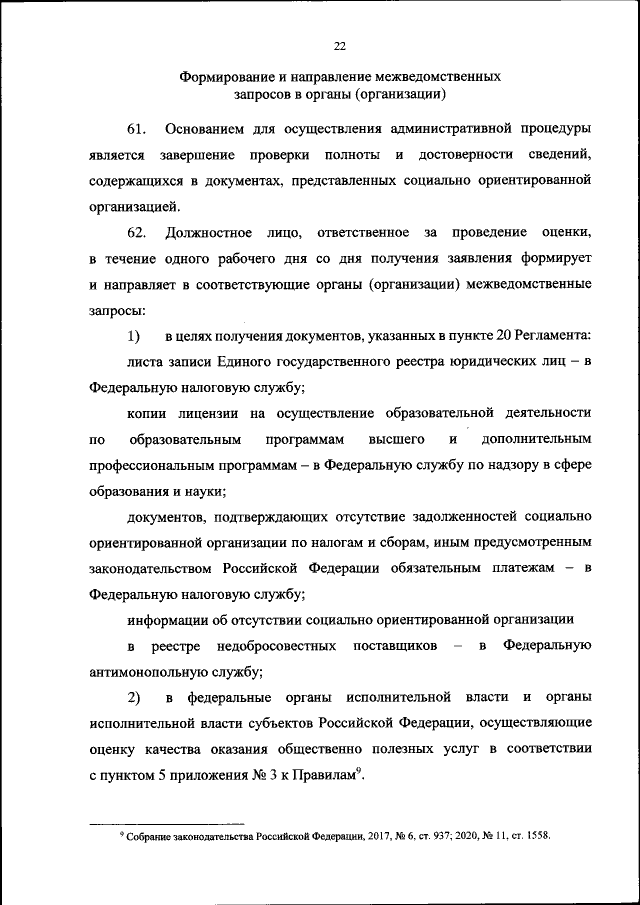 22

Формирование и направление межведомственных запросов в органы (организации)

61. Основанием для осуществления административной процедуры является завершение проверки полноты и достоверности сведений, содержащихся в документах, представленных социально ориентированной организацией.

62. Должностное лицо, ответственное за проведение оценки, в течение одного рабочего дня со дня получения заявления формирует и направляет в соответствующие органы (организации) межведомственные запросы:

1) в целях получения документов, указанных в пункте 20 Регламента:

листа записи Единого государственного реестра юридических лиц – в Федеральную налоговую службу;

копии лицензии на осуществление образовательной деятельности по образовательным программам высшего и дополнительным профессиональным программам – в Федеральную службу по надзору в сфере образования и науки;

документов, подтверждающих отсутствие задолженностей социально ориентированной организации по налогам и сборам, иным предусмотренным законодательством Российской Федерации обязательным платежам – в Федеральную налоговую службу;

информации об отсутствии социально ориентированной организации в реестре недобросовестных поставщиков – в Федеральную антимонопольную службу;

2) в федеральные органы исполнительной власти и органы исполнительной власти субъектов Российской Федерации, осуществляющие оценку качества оказания общественно полезных услуг в соответствии с пунктом 5 приложения № 3 к Правилам$^9$.

$^9$ Собрание законодательства Российской Федерации, 2017, № 6, ст. 937; 2020, № 11, ст. 1558.